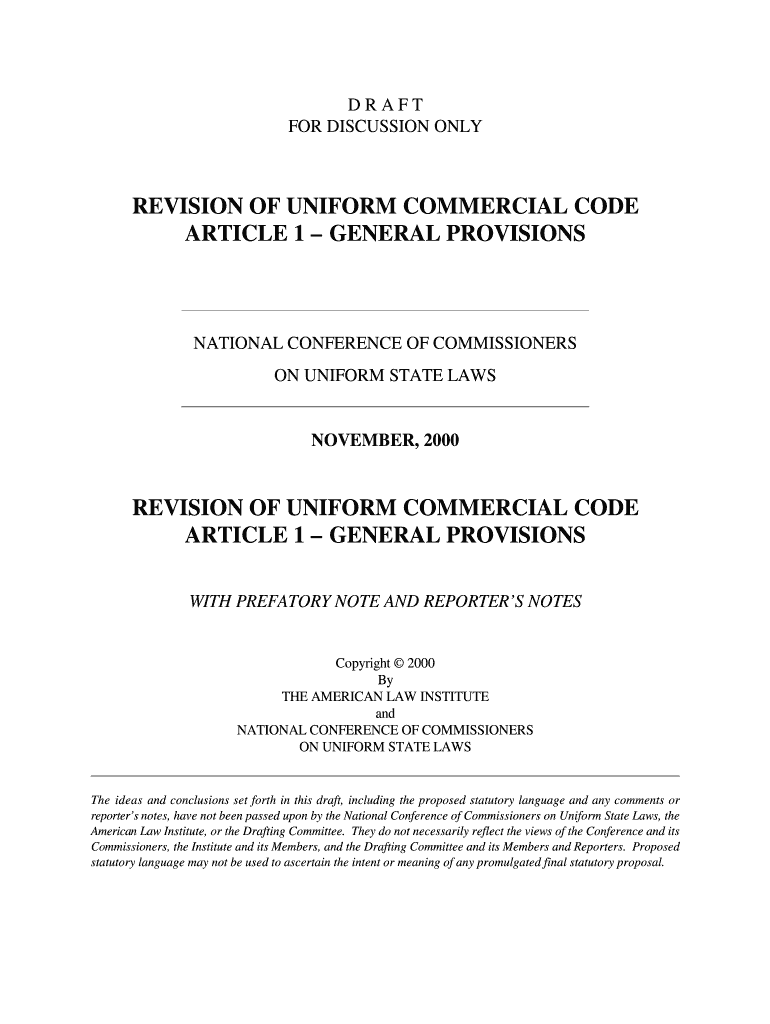 D R A F T
FOR DISCUSSION ONLY

REVISION OF UNIFORM COMMERCIAL CODE
ARTICLE 1 – GENERAL PROVISIONS

NATIONAL CONFERENCE OF COMMISSIONERS
ON UNIFORM STATE LAWS

NOVEMBER, 2000

REVISION OF UNIFORM COMMERCIAL CODE
ARTICLE 1 – GENERAL PROVISIONS

WITH PREFATORY NOTE AND REPORTER'S NOTES

Copyright © 2000
By
THE AMERICAN LAW INSTITUTE
and
NATIONAL CONFERENCE OF COMMISSIONERS
ON UNIFORM STATE LAWS

The ideas and conclusions set forth in this draft, including the proposed statutory language and any comments or reporter's notes, have not been passed upon by the National Conference of Commissioners on Uniform State Laws, the American Law Institute, or the Drafting Committee. They do not necessarily reflect the views of the Conference and its Commissioners, the Institute and its Members, and the Drafting Committee and its Members and Reporters. Proposed statutory language may not be used to ascertain the intent or meaning of any promulgated final statutory proposal.